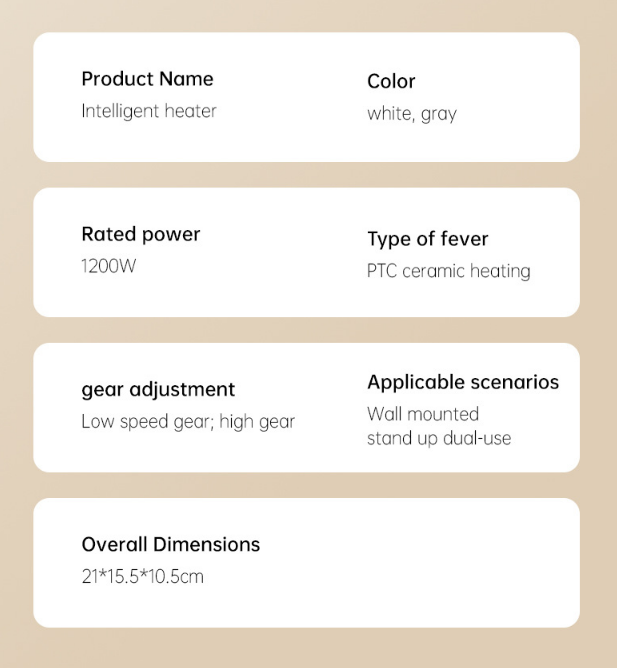 Product Name
Intelligent heater

Color
white, gray

Rated power
1200W

Type of fever
PTC ceramic heating

gear adjustment
Low speed gear; high gear

Applicable scenarios
Wall mounted
stand up dual-use

Overall Dimensions
21*15.5*10.5cm